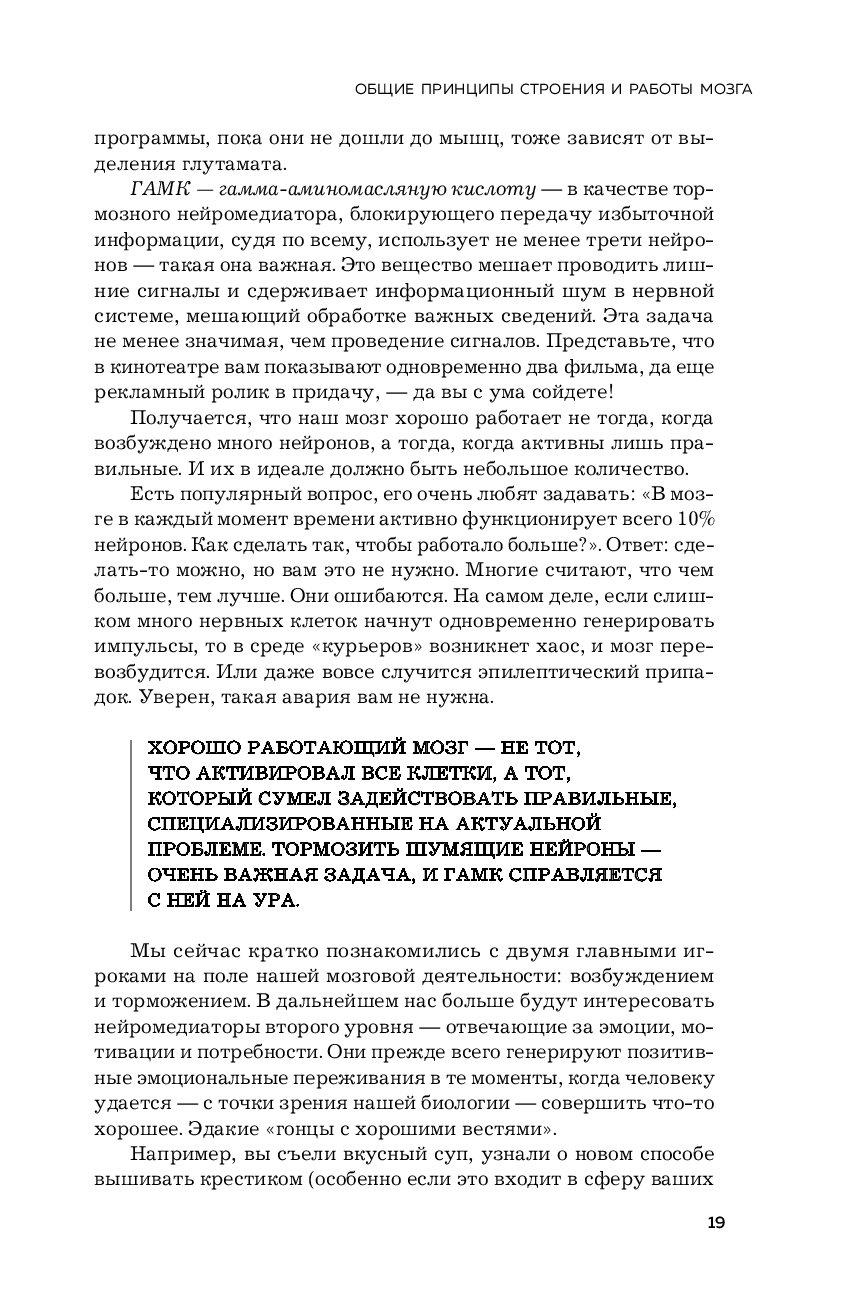 ОБЩИЕ ПРИНЦИПЫ СТРОЕНИЯ И РАБОТЫ МОЗГА

программы, пока они не дошли до мышц, тоже зависят от выделения глутамата.

ГАМК — гамма-аминомасляную кислоту — в качестве тормозного нейромедиатора, блокирующего передачу избыточной информации, судя по всему, использует не менее трети нейронов — такая она важная. Это вещество мешает проводить лишние сигналы и сдерживает информационный шум в нервной системе, мешающий обработке важных сведений. Эта задача не менее значимая, чем проведение сигналов. Представьте, что в кинотеатре вам показывают одновременно два фильма, да еще рекламный ролик в придачу, — да вы с ума сойдете!

Получается, что наш мозг хорошо работает не тогда, когда возбуждено много нейронов, а тогда, когда активны лишь правильные. И их в идеале должно быть небольшое количество.

Есть популярный вопрос, его очень любят задавать: «В мозге в каждый момент времени активно функционирует всего 10% нейронов. Как сделать так, чтобы работало больше?». Ответ: сделать-то можно, но вам это не нужно. Многие считают, что чем больше, тем лучше. Они ошибаются. На самом деле, если слишком много нервных клеток начнут одновременно генерировать импульсы, то в среде «курьеров» возникнет хаос, и мозг перевозбудится. Или даже вовсе случится эпилептический припадок. Уверен, такая авария вам не нужна.

ХОРОШО РАБОТАЮЩИЙ МОЗГ — НЕ ТОТ, ЧТО АКТИВИРОВАЛ ВСЕ КЛЕТКИ, А ТОТ, КОТОРЫЙ СУМЕЛ ЗАДЕЙСТВОВАТЬ ПРАВИЛЬНЫЕ, СПЕЦИАЛИЗИРОВАННЫЕ НА АКТУАЛЬНОЙ ПРОБЛЕМЕ. ТОРМОЗИТЬ ШУМЯЩИЕ НЕЙРОНЫ — ОЧЕНЬ ВАЖНАЯ ЗАДАЧА, И ГАМК СПРАВЛЯЕТСЯ С НЕЙ НА УРА.

Мы сейчас кратко познакомились с двумя главными игроками на поле нашей мозговой деятельности: возбуждением и торможением. В дальнейшем нас больше будут интересовать нейромедиаторы второго уровня — отвечающие за эмоции, мотивации и потребности. Они прежде всего генерируют позитивные эмоциональные переживания в те моменты, когда человеку удается — с точки зрения нашей биологии — совершить что-то хорошее. Эдакие «гонцы с хорошими вестями».

Например, вы съели вкусный суп, узнали о новом способе вышивать крестиком (особенно если это входит в сферу ваших

19